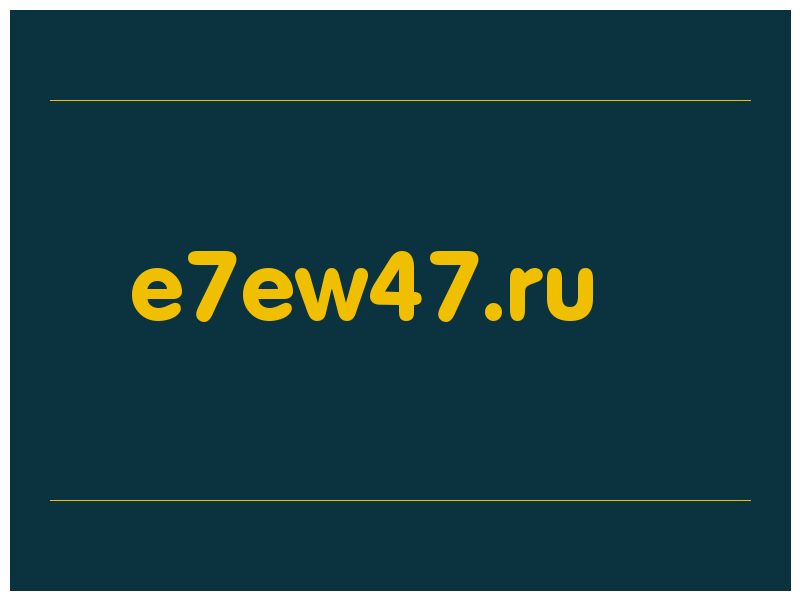 e7ew47.ru